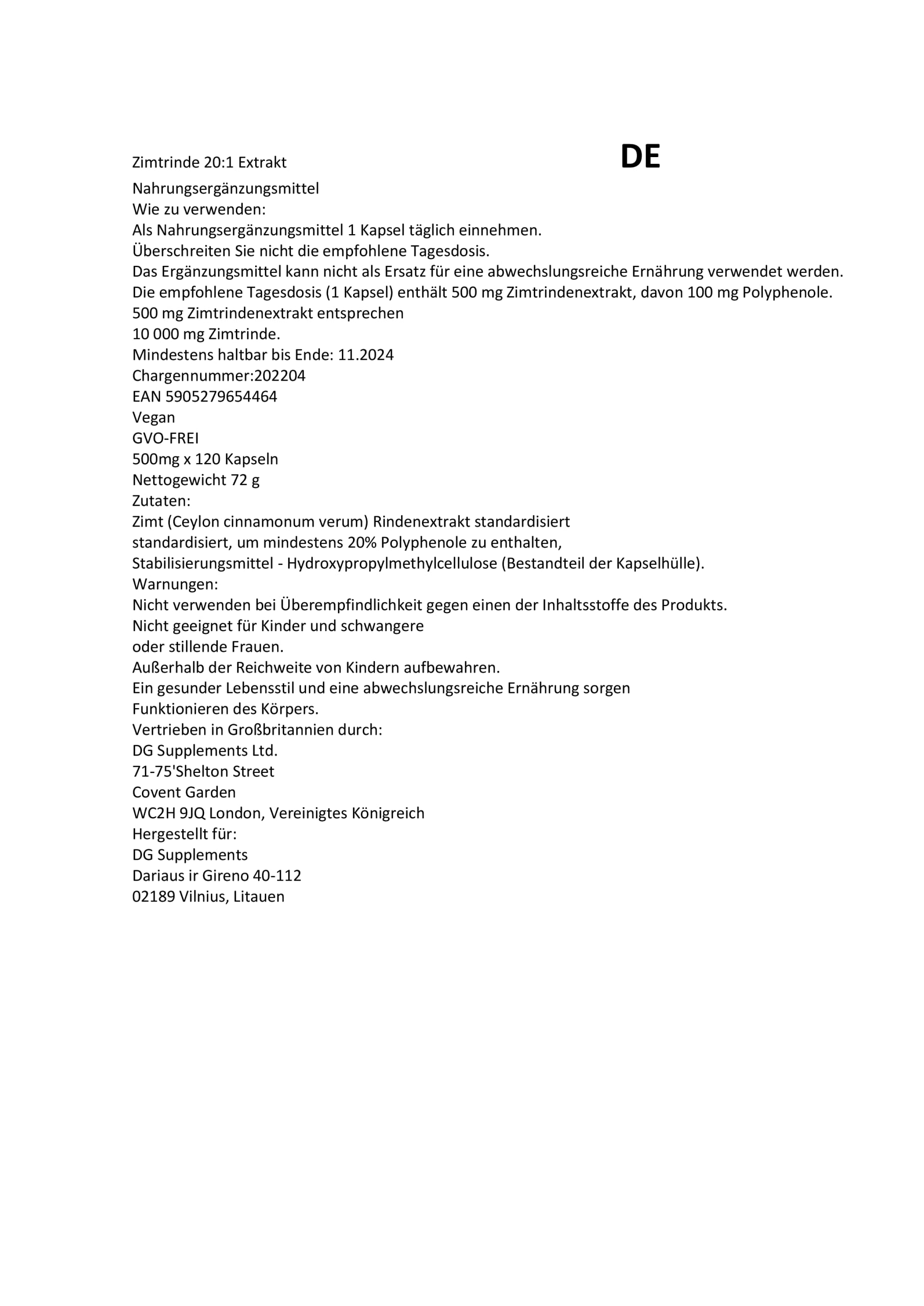 Zimtrinde 20:1 Extrakt

DE

Nahrungsergänzungsmittel
Wie zu verwenden:
Als Nahrungsergänzungsmittel 1 Kapsel täglich einnehmen.
Überschreiten Sie nicht die empfohlene Tagesdosis.
Das Ergänzungsmittel kann nicht als Ersatz für eine abwechslungsreiche Ernährung verwendet werden.
Die empfohlene Tagesdosis (1 Kapsel) enthält 500 mg Zimtrindenextrakt, davon 100 mg Polyphenole.
500 mg Zimtrindenextrakt entsprechen
10 000 mg Zimtrinde.
Mindestens haltbar bis Ende: 11.2024
Chargennummer:202204
EAN 5905279654464
Vegan
GVO-FREI
500mg x 120 Kapseln
Nettogewicht 72 g
Zutaten:
Zimt (Ceylon cinnamonum verum) Rindenextrakt standardisiert
standardisiert, um mindestens 20% Polyphenole zu enthalten,
Stabilisierungsmittel - Hydroxypropylmethylcellulose (Bestandteil der Kapselhülle).
Warnungen:
Nicht verwenden bei Überempfindlichkeit gegen einen der Inhaltsstoffe des Produkts.
Nicht geeignet für Kinder und schwangere
oder stillende Frauen.
Außerhalb der Reichweite von Kindern aufbewahren.
Ein gesunder Lebensstil und eine abwechslungsreiche Ernährung sorgen
Funktionieren des Körpers.
Vertrieben in Großbritannien durch:
DG Supplements Ltd.
71-75'Shelton Street
Covent Garden
WC2H 9JQ London, Vereinigtes Königreich
Hergestellt für:
DG Supplements
Dariaus ir Gireno 40-112
02189 Vilnius, Litauen